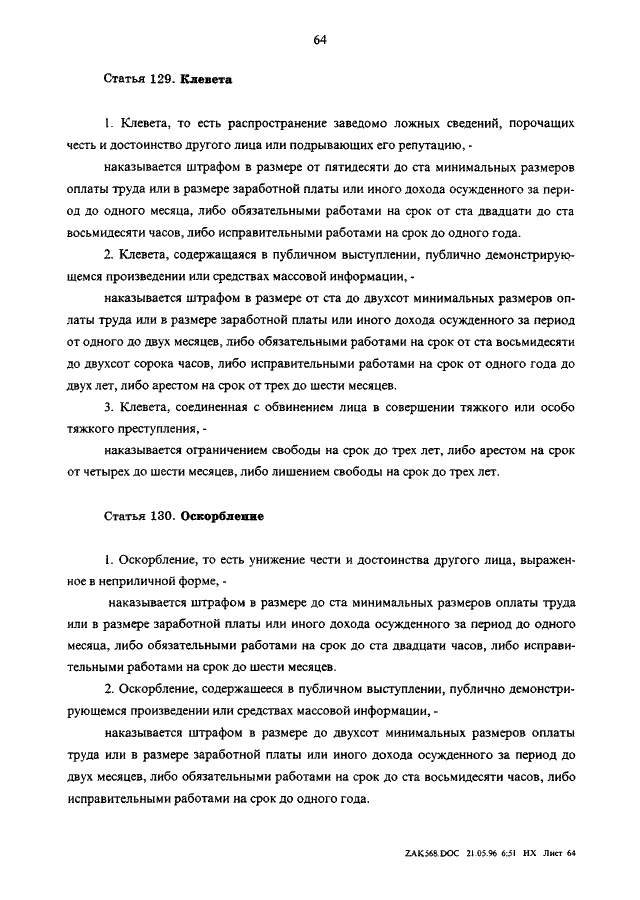 64

Статья 129. Клевета

1. Клевета, то есть распространение заведомо ложных сведений, порочащих честь и достоинство другого лица или подрывающих его репутацию, -

наказывается штрафом в размере от пятидесяти до ста минимальных размеров оплаты труда или в размере заработной платы или иного дохода осужденного за период до одного месяца, либо обязательными работами на срок от ста двадцати до ста восьмидесяти часов, либо исправительными работами на срок до одного года.

2. Клевета, содержащаяся в публичном выступлении, публично демонстрирующемся произведении или средствах массовой информации, -

наказывается штрафом в размере от ста до двухсот минимальных размеров оплаты труда или в размере заработной платы или иного дохода осужденного за период от одного до двух месяцев, либо обязательными работами на срок от ста восьмидесяти до двухсот сорока часов, либо исправительными работами на срок от одного года до двух лет, либо арестом на срок от трех до шести месяцев.

3. Клевета, соединенная с обвинением лица в совершении тяжкого или особо тяжкого преступления, -

наказывается ограничением свободы на срок до трех лет, либо арестом на срок от четырех до шести месяцев, либо лишением свободы на срок до трех лет.

Статья 130. Оскорбление

1. Оскорбление, то есть унижение чести и достоинства другого лица, выраженное в неприличной форме, -

наказывается штрафом в размере до ста минимальных размеров оплаты труда или в размере заработной платы или иного дохода осужденного за период до одного месяца, либо обязательными работами на срок до ста двадцати часов, либо исправительными работами на срок до шести месяцев.

2. Оскорбление, содержащееся в публичном выступлении, публично демонстрирующемся произведении или средствах массовой информации, -

наказывается штрафом в размере до двухсот минимальных размеров оплаты труда или в размере заработной платы или иного дохода осужденного за период до двух месяцев, либо обязательными работами на срок до ста восьмидесяти часов, либо исправительными работами на срок до одного года.

ZAK568.DOC 21.05.96 6:51 НХ Лист 64